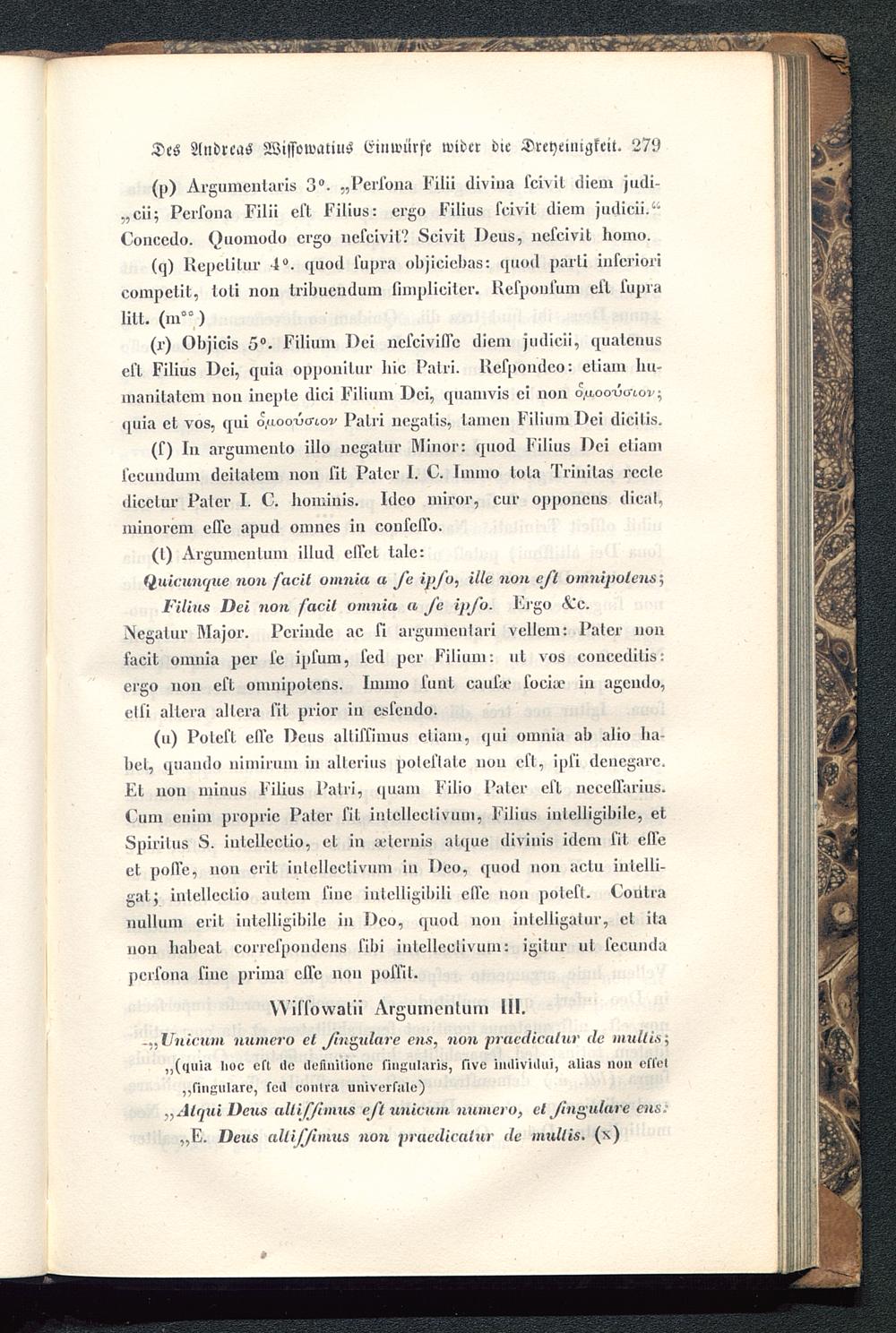 Des Andreas Wissowatius Einwürfe wider die Dreyeinigkeit. 279

(p) Argumentaris 3°. „Perſona Filii divina ſcivit diem judi„cii; Perſona Filii eſt Filius: ergo Filius ſcivit diem judicii.“ Concedo. Quomodo ergo neſcivit? Scivit Deus, neſcivit homo.

(q) Repetitur 4°. quod ſupra objiciebas: quod parti inferiori competit, toti non tribuendum ſimpliciter. Reſponſum eſt ſupra litt. (m°°)

(r) Objicis 5°. Filium Dei neſciviſſe diem judicii, quatenus eſt Filius Dei, quia opponitur hic Patri. Reſpondeo: etiam humanitatem non inepte dici Filium Dei, quamvis ei non ὁμοούσιον; quia et vos, qui ὁμοούσιον Patri negatis, tamen Filium Dei dicitis.

(ſ) In argumento illo negatur Minor: quod Filius Dei etiam ſecundum deitatem non ſit Pater I. C. Immo tota Trinitas recte dicetur Pater I. C. hominis. Ideo miror, cur opponens dicat, minorem eſſe apud omnes in confeſſo.

(t) Argumentum illud eſſet tale:

Quicunque non facit omnia a ſe ipſo, ille non eſt omnipotens; Filius Dei non facit omnia a ſe ipſo. Ergo &c.

Negatur Major. Perinde ac ſi argumentari vellem: Pater non facit omnia per ſe ipſum, ſed per Filium: ut vos conceditis: ergo non eſt omnipotens. Immo ſunt cauſæ ſociæ in agendo, etſi altera altera ſit prior in esſendo.

(u) Poteſt eſſe Deus altiſſimus etiam, qui omnia ab alio habet, quando nimirum in alterius poteſtate non eſt, ipſi denegare. Et non minus Filius Patri, quam Filio Pater eſt neceſſarius. Cum enim proprie Pater ſit intellectivum, Filius intelligibile, et Spiritus S. intellectio, et in æternis atque divinis idem ſit eſſe et poſſe, non erit intellectivum in Deo, quod non actu intelligat; intellectio autem ſine intelligibili eſſe non poteſt. Contra nullum erit intelligibile in Deo, quod non intelligatur, et ita non habeat correſpondens ſibi intellectivum: igitur ut ſecunda perſona ſine prima eſſe non poſſit.

Wiſſowatii Argumentum III.

„Unicum numero et ſingulare ens, non praedicatur de multis;
„(quia hoc eſt de definitione ſingularis, ſive individui, alias non eſſet „ſingulare, ſed contra univerſale)
„Atqui Deus altiſſimus eſt unicum numero, et ſingulare ens:
„E. Deus altiſſimus non praedicatur de multis. (x)